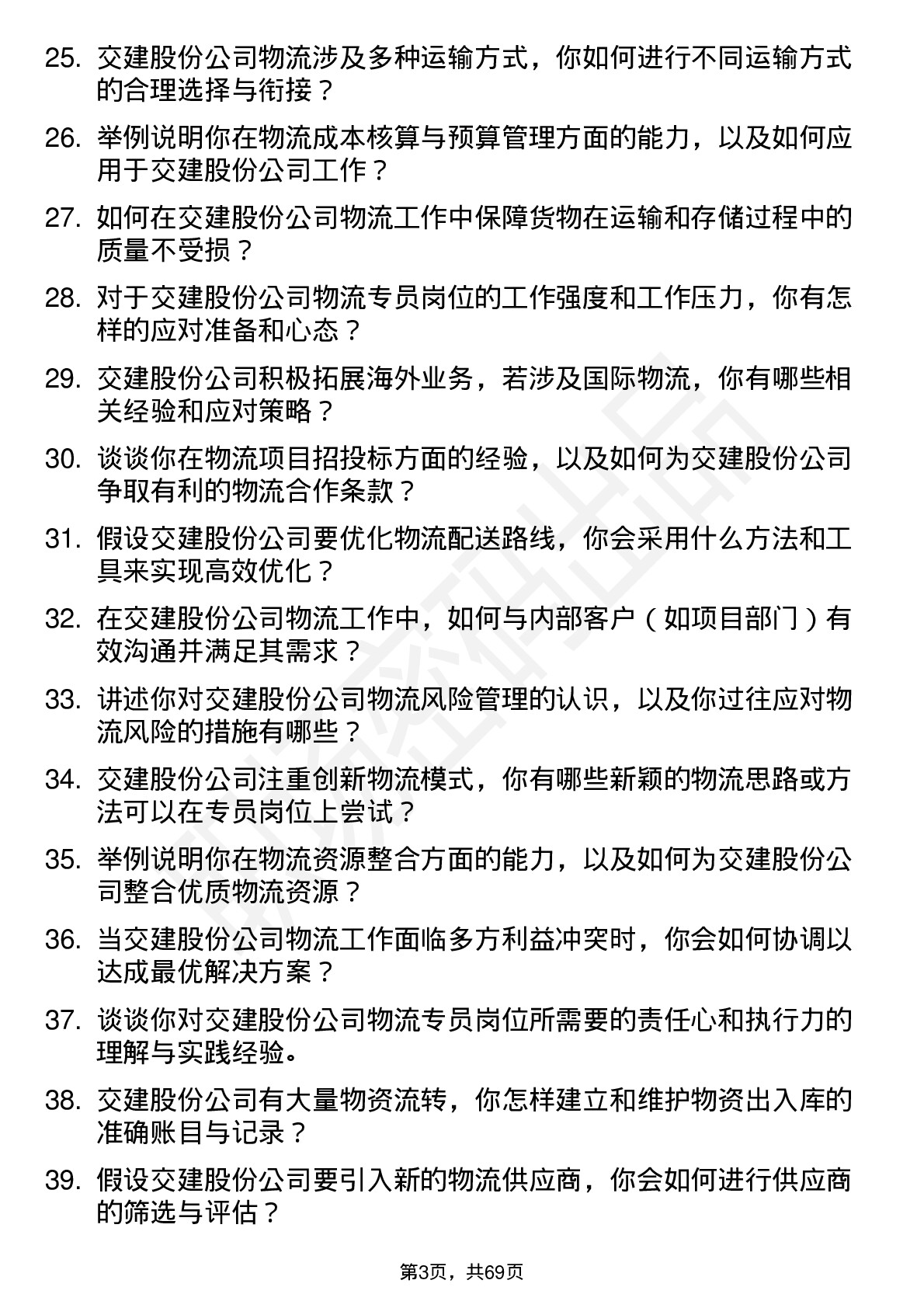 25. 交建股份公司物流涉及多种运输方式，你如何进行不同运输方式的合理选择与衔接？

26. 举例说明你在物流成本核算与预算管理方面的能力，以及如何应用于交建股份公司工作？

27. 如何在交建股份公司物流工作中保障货物在运输和存储过程中的质量不受损？

28. 对于交建股份公司物流专员岗位的工作强度和工作压力，你有怎样的应对准备和心态？

29. 交建股份公司积极拓展海外业务，若涉及国际物流，你有哪些相关经验和应对策略？

30. 谈谈你在物流项目招投标方面的经验，以及如何为交建股份公司争取有利的物流合作条款？

31. 假设交建股份公司要优化物流配送路线，你会采用什么方法和工具来实现高效优化？

32. 在交建股份公司物流工作中，如何与内部客户（如项目部门）有效沟通并满足其需求？

33. 讲述你对交建股份公司物流风险管理的认识，以及你过往应对物流风险的措施有哪些？

34. 交建股份公司注重创新物流模式，你有哪些新颖的物流思路或方法可以在专员岗位上尝试？

35. 举例说明你在物流资源整合方面的能力，以及如何为交建股份公司整合优质物流资源？

36. 当交建股份公司物流工作面临多方利益冲突时，你会如何协调以达成最优解决方案？

37. 谈谈你对交建股份公司物流专员岗位所需要的责任心和执行力的理解与实践经验。

38. 交建股份公司有大量物资流转，你怎样建立和维护物资出入库的准确账目与记录？

39. 假设交建股份公司要引入新的物流供应商，你会如何进行供应商的筛选与评估？

第3页，共69页